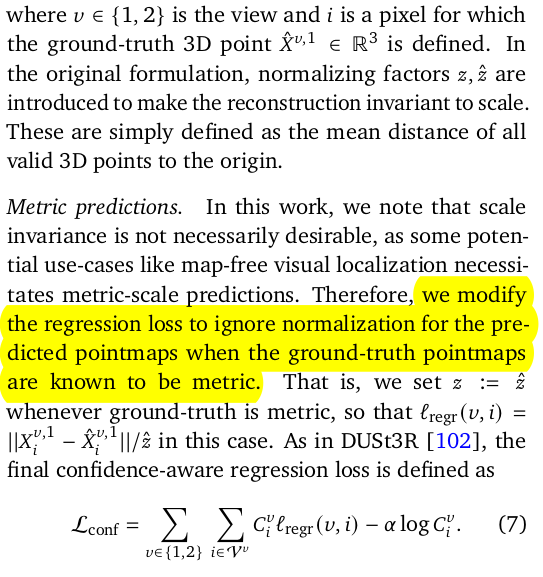 where $v \in \{1, 2\}$ is the view and $i$ is a pixel for which the ground-truth 3D point $\hat{X}^{v,1} \in \mathbb{R}^3$ is defined. In the original formulation, normalizing factors $z, \hat{z}$ are introduced to make the reconstruction invariant to scale. These are simply defined as the mean distance of all valid 3D points to the origin.

Metric predictions. In this work, we note that scale invariance is not necessarily desirable, as some potential use-cases like map-free visual localization necessitates metric-scale predictions. Therefore, we modify the regression loss to ignore normalization for the predicted pointmaps when the ground-truth pointmaps are known to be metric. That is, we set $z := \hat{z}$ whenever ground-truth is metric, so that $\ell_{\text{regr}}(v, i) = ||X_i^{v,1} - \hat{X}_i^{v,1}||/\hat{z}$ in this case. As in DUSt3R [102], the final confidence-aware regression loss is defined as

$\mathcal{L}_{\text{conf}} = \sum_{v \in \{1,2\}} \sum_{i \in \mathcal{V}^v} C_i^v \ell_{\text{regr}}(v, i) - \alpha \log C_i^v.$ (7)